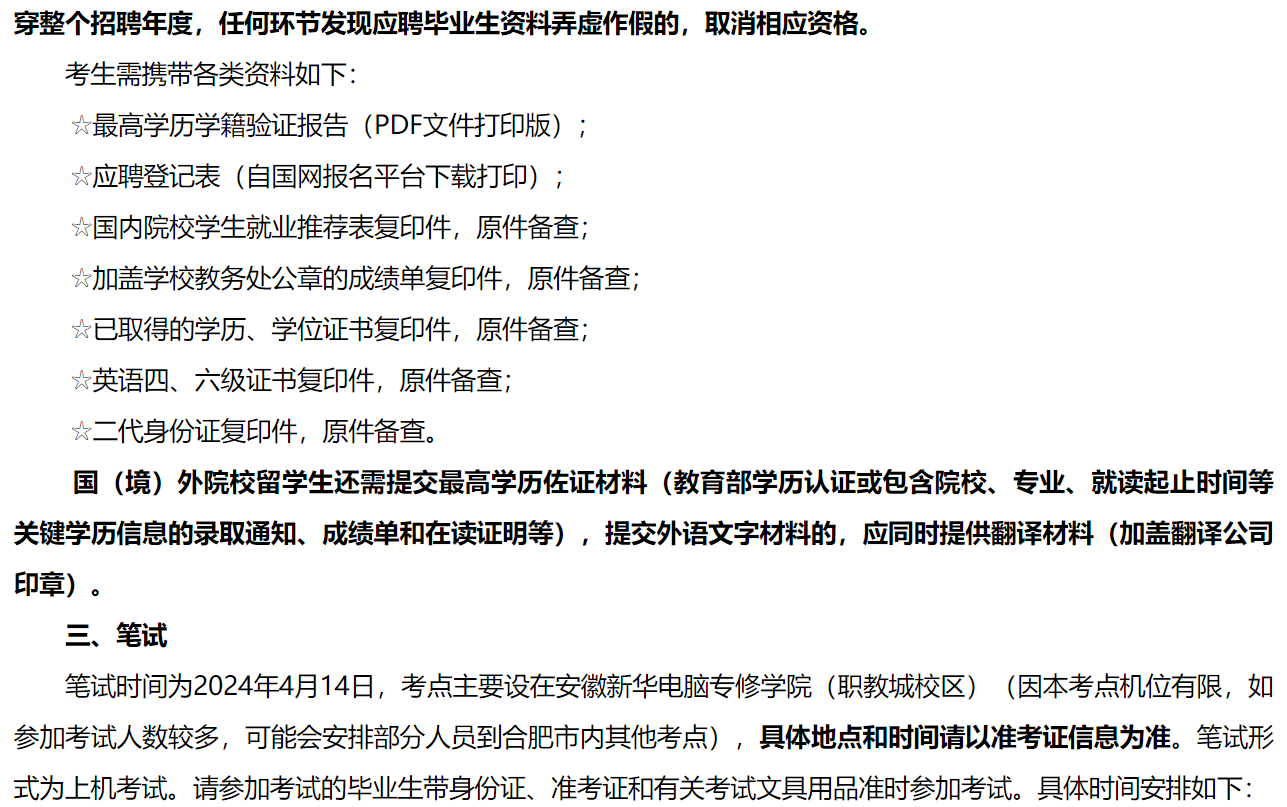 穿整个招聘年度，任何环节发现应聘毕业生资料弄虚作假的，取消相应资格。

考生需携带各类资料如下：

☆最高学历学籍验证报告（PDF文件打印版）；

☆应聘登记表（自国网报名平台下载打印）；

☆国内院校学生就业推荐表复印件，原件备查；

☆加盖学校教务处公章的成绩单复印件，原件备查；

☆已取得的学历、学位证书复印件，原件备查；

☆英语四、六级证书复印件，原件备查；

☆二代身份证复印件，原件备查。

国（境）外院校留学生还需提交最高学历佐证材料（教育部学历认证或包含院校、专业、就读起止时间等关键学历信息的录取通知、成绩单和在读证明等），提交外语文字材料的，应同时提供翻译材料（加盖翻译公司印章）。

三、笔试

笔试时间为2024年4月14日，考点主要设在安徽新华电脑专修学院（职教城校区）（因本考点机位有限，如参加考试人数较多，可能会安排部分人员到合肥市内其他考点），具体地点和时间请以准考证信息为准。笔试形式为上机考试。请参加考试的毕业生带身份证、准考证和有关考试文具用品准时参加考试。具体时间安排如下：